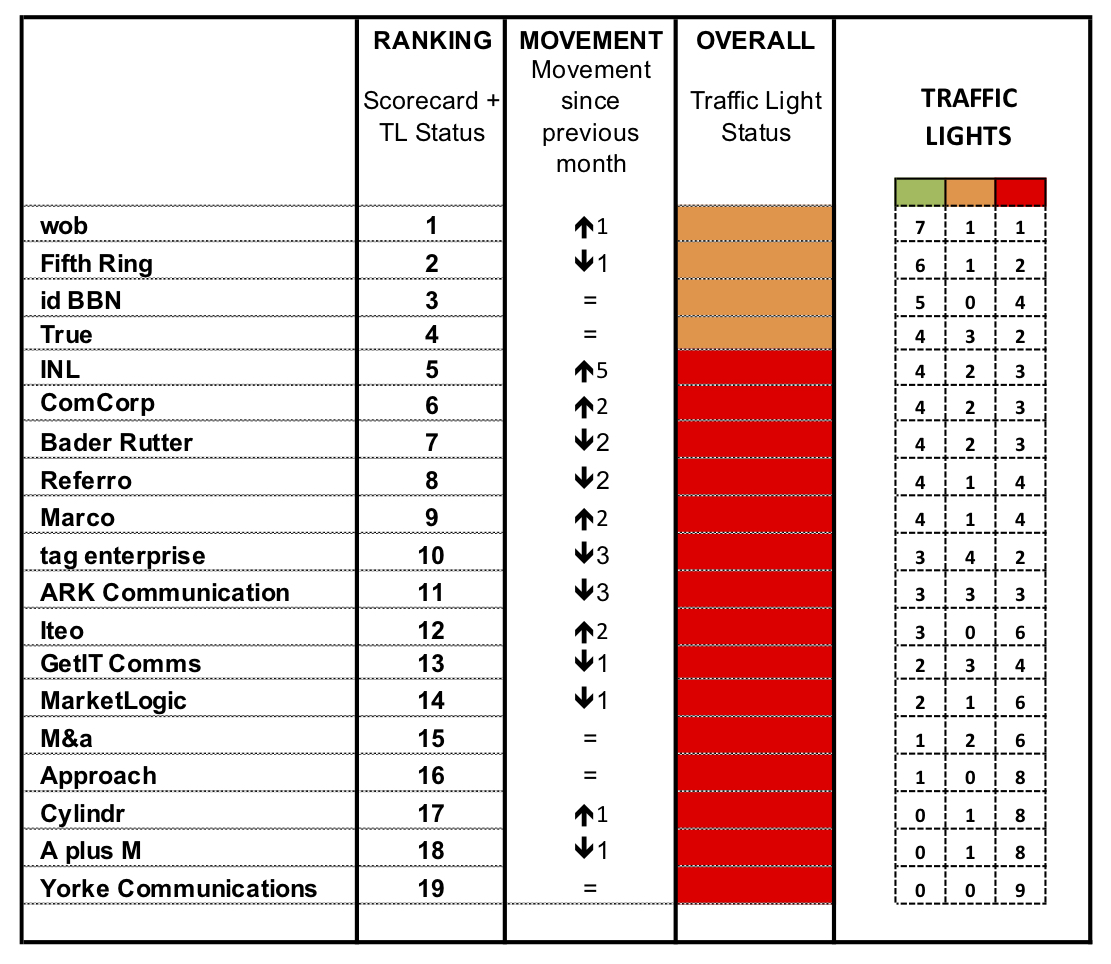 |  | RANKING Scorecard + TL Status | MOVEMENT Movement since previous month | OVERALL Traffic Light Status | TRAFFIC LIGHTS |  |  |
|---|---|---|---|---|---|---|
| wob | 1 | ↑1 |  | 7 | 1 | 1 |
| Fifth Ring | 2 | ↓1 |  | 6 | 1 | 2 |
| id BBN | 3 | = |  | 5 | 0 | 4 |
| True | 4 | = |  | 4 | 3 | 2 |
| INL | 5 | ↑5 |  | 4 | 2 | 3 |
| ComCorp | 6 | ↑2 |  | 4 | 2 | 3 |
| Bader Rutter | 7 | ↓2 |  | 4 | 2 | 3 |
| Referro | 8 | ↓2 |  | 4 | 1 | 4 |
| Marco | 9 | ↑2 |  | 4 | 1 | 4 |
| tag enterprise | 10 | ↓3 |  | 3 | 4 | 2 |
| ARK Communication | 11 | ↓3 |  | 3 | 3 | 3 |
| Iteo | 12 | ↑2 |  | 3 | 0 | 6 |
| GetIT Comms | 13 | ↓1 |  | 2 | 3 | 4 |
| MarketLogic | 14 | ↓1 |  | 2 | 1 | 6 |
| M&a | 15 | = |  | 1 | 2 | 6 |
| Approach | 16 | = |  | 1 | 0 | 8 |
| Cylindr | 17 | ↑1 |  | 0 | 1 | 8 |
| A plus M | 18 | ↓1 |  | 0 | 1 | 8 |
| Yorke Communications | 19 | = |  | 0 | 0 | 9 |